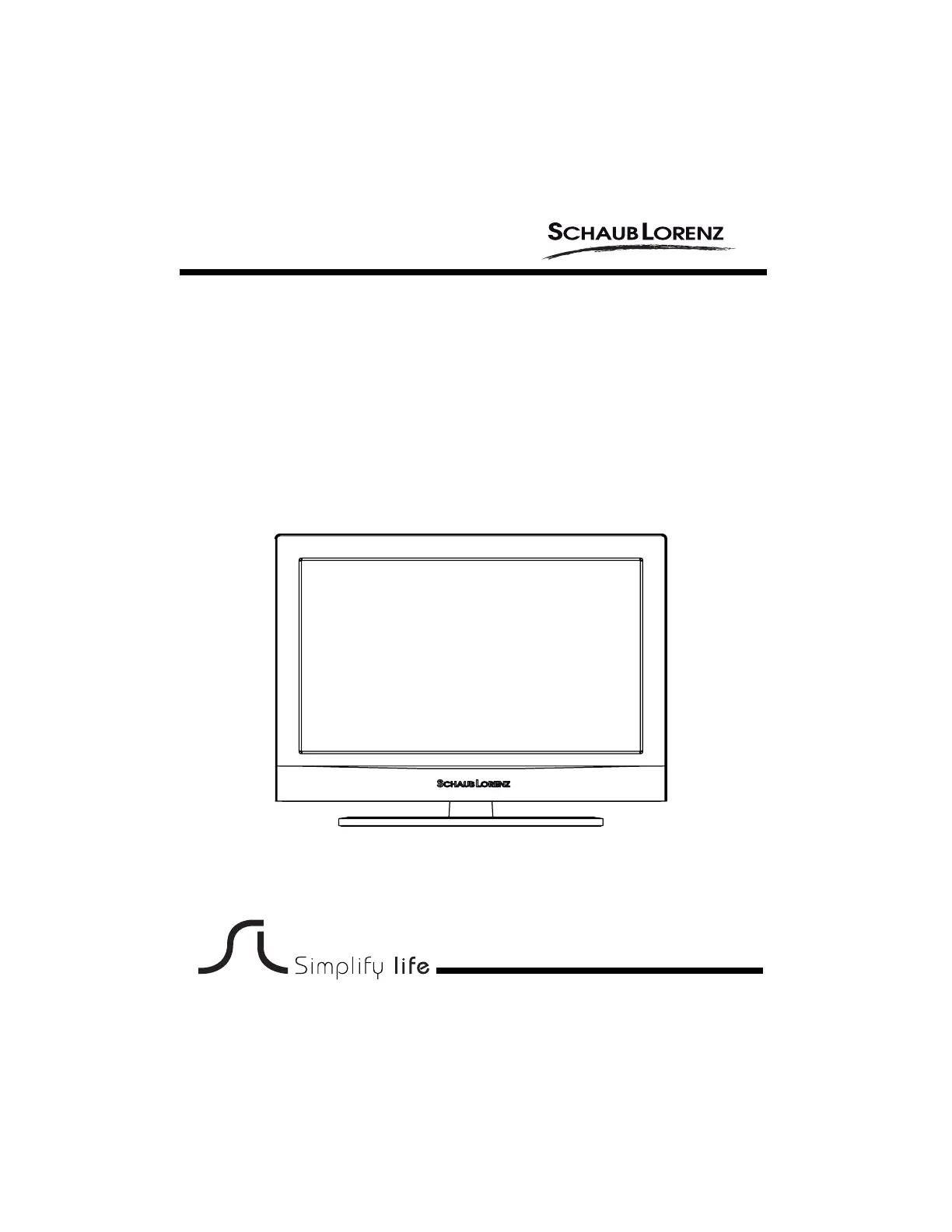 SCHAUB LORENZ

SCHAUB LORENZ

Simplify life